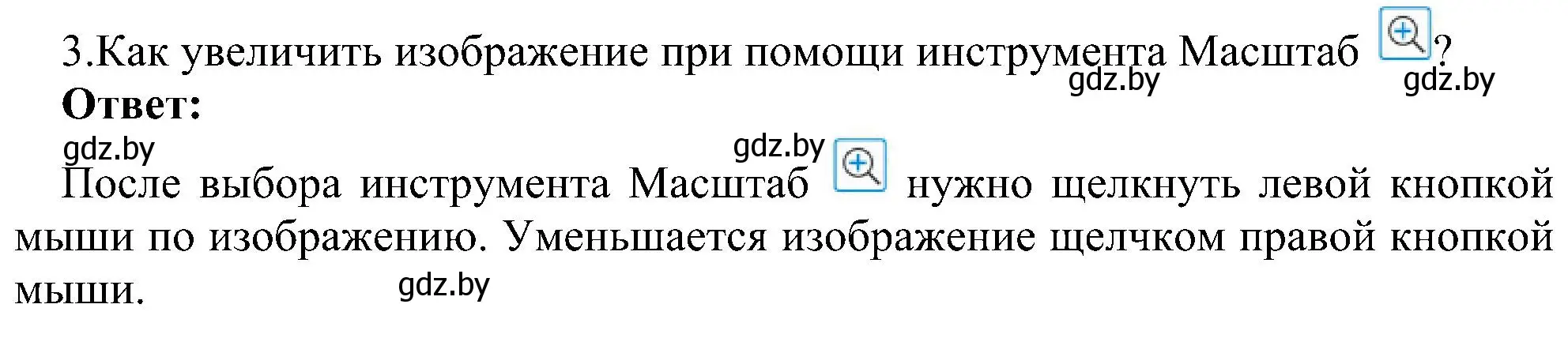 3.Как увеличить изображение при помощи инструмента Масштаб ?

gdz.by gdz.by

**Ответ:**

gdz.by gdz.by

После выбора инструмента Масштаб нужно щелкнуть левой кнопкой мыши по изображению. Уменьшается изображение щелчком правой кнопкой мыши.

gdz.by